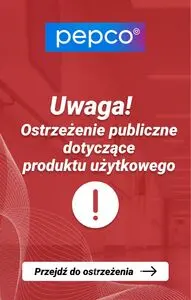 pepco®

Uwaga!
Ostrzeżenie publiczne dotyczące produktu użytkowego

!

Przejdź do ostrzeżenia →